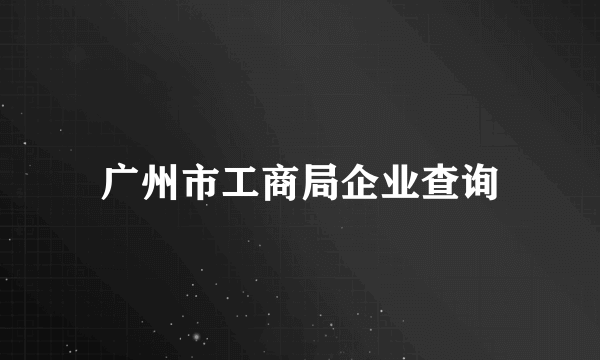 广州市工商局企业查询